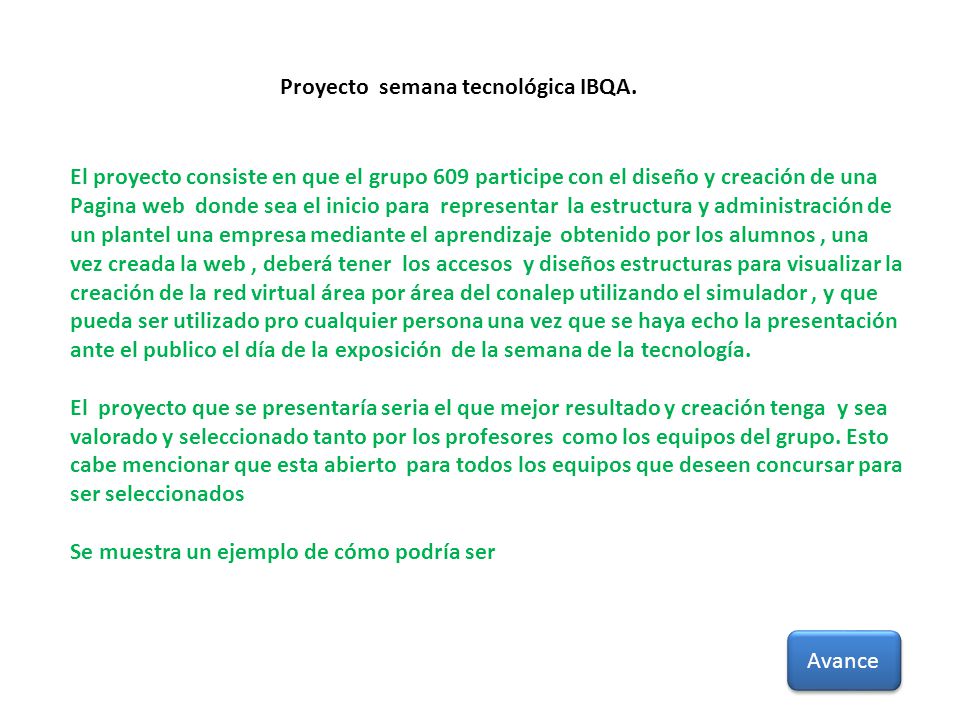 Proyecto semana tecnológica IBQA.

El proyecto consiste en que el grupo 609 participe con el diseño y creación de una Pagina web donde sea el inicio para representar la estructura y administración de un plantel una empresa mediante el aprendizaje obtenido por los alumnos , una vez creada la web , deberá tener los accesos y diseños estructuras para visualizar la creación de la red virtual área por área del conalep utilizando el simulador , y que pueda ser utilizado pro cualquier persona una vez que se haya echo la presentación ante el publico el día de la exposición de la semana de la tecnología.

El proyecto que se presentaría seria el que mejor resultado y creación tenga y sea valorado y seleccionado tanto por los profesores como los equipos del grupo. Esto cabe mencionar que esta abierto para todos los equipos que deseen concursar para ser seleccionados

Se muestra un ejemplo de cómo podría ser

Avance